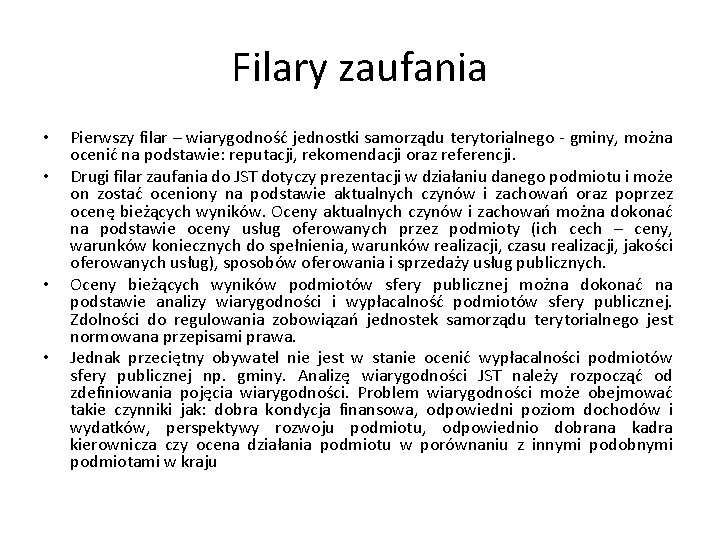 Filary zaufania

• Pierwszy filar – wiarygodność jednostki samorządu terytorialnego - gminy, można ocenić na podstawie: reputacji, rekomendacji oraz referencji.

• Drugi filar zaufania do JST dotyczy prezentacji w działaniu danego podmiotu i może on zostać oceniony na podstawie aktualnych czynów i zachowań oraz poprzez ocenę bieżących wyników. Oceny aktualnych czynów i zachowań można dokonać na podstawie oceny usług oferowanych przez podmioty (ich cech – ceny, warunków koniecznych do spełnienia, warunków realizacji, czasu realizacji, jakości oferowanych usług), sposobów oferowania i sprzedaży usług publicznych.

• Oceny bieżących wyników podmiotów sfery publicznej można dokonać na podstawie analizy wiarygodności i wypłacalność podmiotów sfery publicznej. Zdolności do regulowania zobowiązań jednostek samorządu terytorialnego jest normowana przepisami prawa.

• Jednak przeciętny obywatel nie jest w stanie ocenić wypłacalności podmiotów sfery publicznej np. gminy. Analizę wiarygodności JST należy rozpocząć od zdefiniowania pojęcia wiarygodności. Problem wiarygodności może obejmować takie czynniki jak: dobra kondycja finansowa, odpowiedni poziom dochodów i wydatków, perspektywy rozwoju podmiotu, odpowiednio dobrana kadra kierownicza czy ocena działania podmiotu w porównaniu z innymi podobnymi podmiotami w kraju